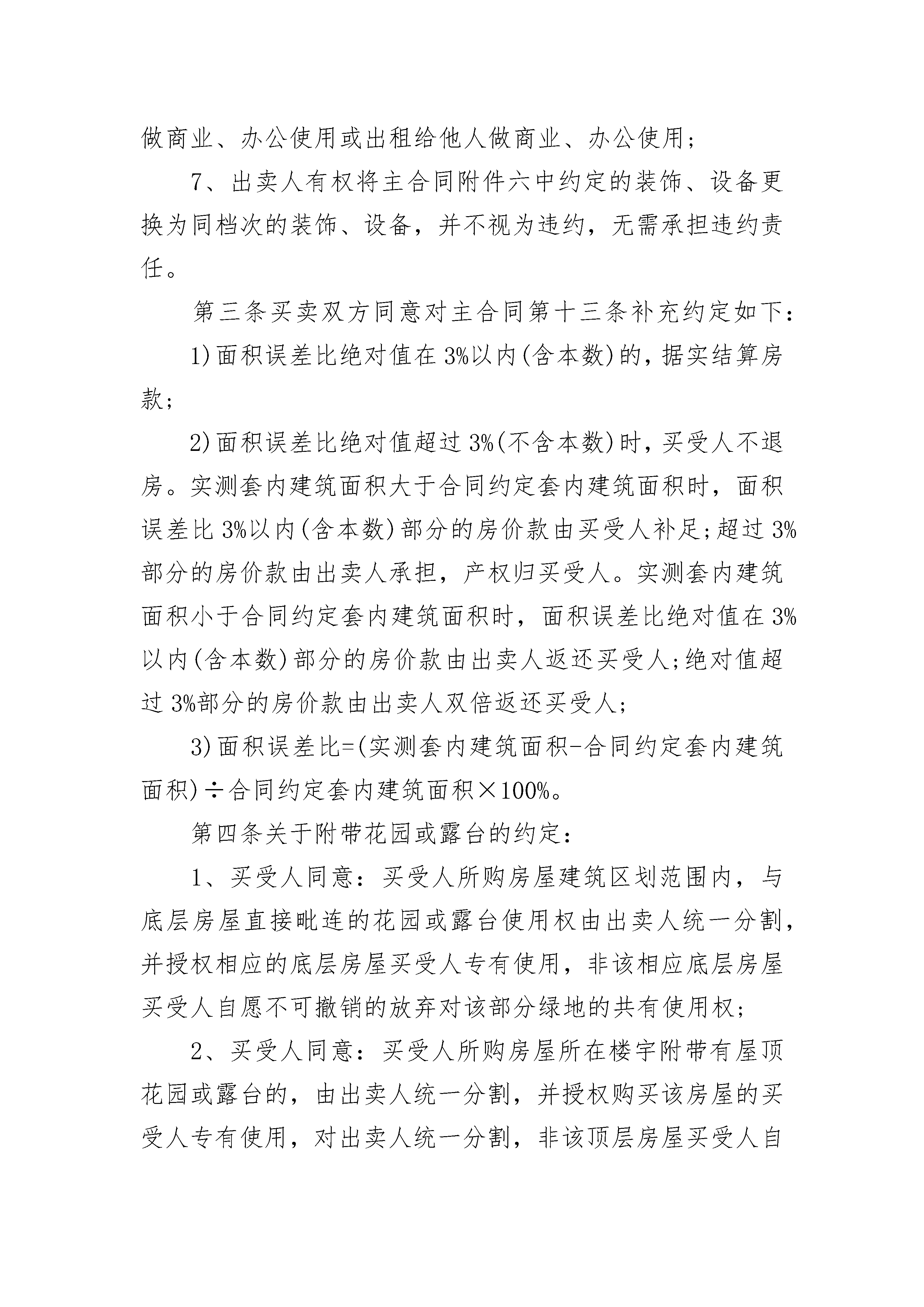 做商业、办公使用或出租给他人做商业、办公使用;

7、出卖人有权将主合同附件六中约定的装饰、设备更换为同档次的装饰、设备，并不视为违约，无需承担违约责任。

第三条买卖双方同意对主合同第十三条补充约定如下:

1)面积误差比绝对值在3%以内(含本数)的，据实结算房款;

2)面积误差比绝对值超过3%(不含本数)时，买受人不退房。实测套内建筑面积大于合同约定套内建筑面积时，面积误差比3%以内(含本数)部分的房价款由买受人补足;超过3%部分的房价款由出卖人承担，产权归买受人。实测套内建筑面积小于合同约定套内建筑面积时，面积误差比绝对值在3%以内(含本数)部分的房价款由出卖人返还买受人;绝对值超过3%部分的房价款由出卖人双倍返还买受人;

3)面积误差比=(实测套内建筑面积-合同约定套内建筑面积)÷合同约定套内建筑面积×100%。

第四条关于附带花园或露台的约定:

1、买受人同意:买受人所购房屋建筑区划范围内，与底层房屋直接毗连的花园或露台使用权由出卖人统一分割，并授权相应的底层房屋买受人专有使用，非该相应底层房屋买受人自愿不可撤销的放弃对该部分绿地的共有使用权;

2、买受人同意:买受人所购房屋所在楼宇附带有屋顶花园或露台的，由出卖人统一分割，并授权购买该房屋的买受人专有使用，对出卖人统一分割，非该顶层房屋买受人自